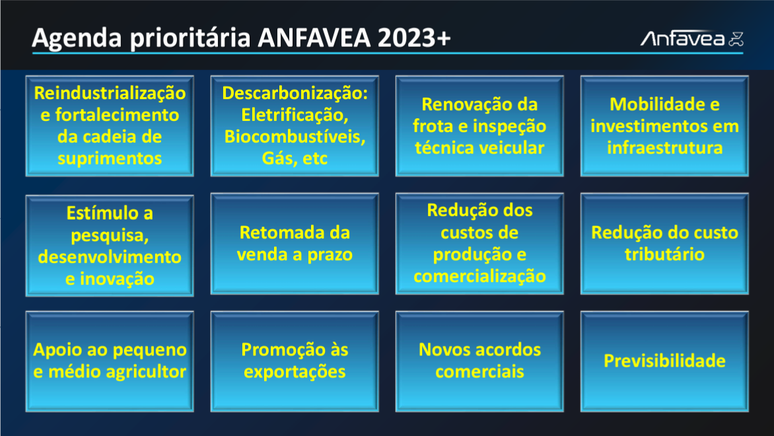 Agenda prioritária ANFAVEA 2023+

Anfavea

Reindustrialização e fortalecimento da cadeia de suprimentos

Descarbonização: Eletrificação, Biocombustíveis, Gás, etc

Renovação da frota e inspeção técnica veicular

Mobilidade e investimentos em infraestrutura

Estímulo a pesquisa, desenvolvimento e inovação

Retomada da venda a prazo

Redução dos custos de produção e comercialização

Redução do custo tributário

Apoio ao pequeno e médio agricultor

Promoção às exportações

Novos acordos comerciais

Previsibilidade